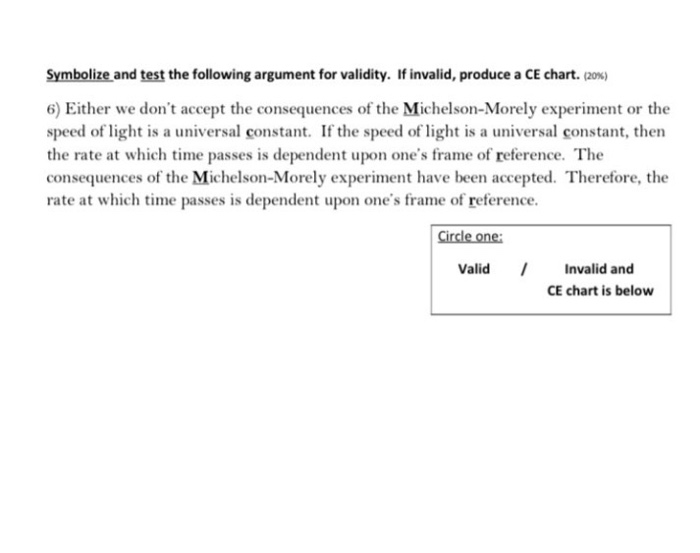 Symbolize and test the following argument for validity. If invalid, produce a CE chart. (20%)

6) Either we don't accept the consequences of the Michelson-Morely experiment or the speed of light is a universal constant. If the speed of light is a universal constant, then the rate at which time passes is dependent upon one's frame of reference. The consequences of the Michelson-Morely experiment have been accepted. Therefore, the rate at which time passes is dependent upon one's frame of reference.

Circle one:

Valid / Invalid and CE chart is below